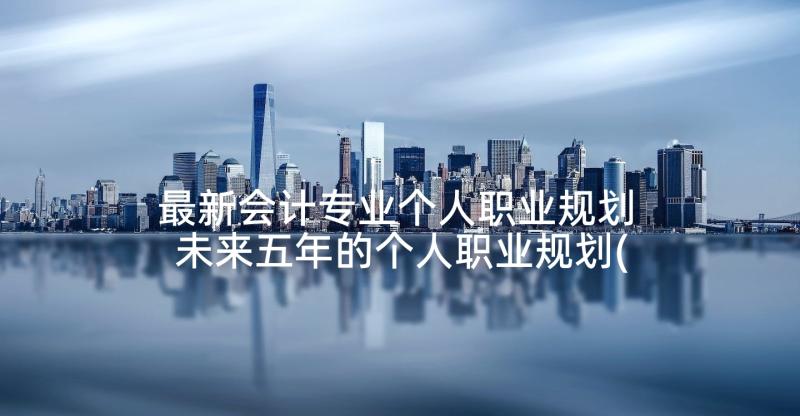 最新会计专业个人职业规划
未来五年的个人职业规划(